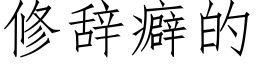 修辞癖的